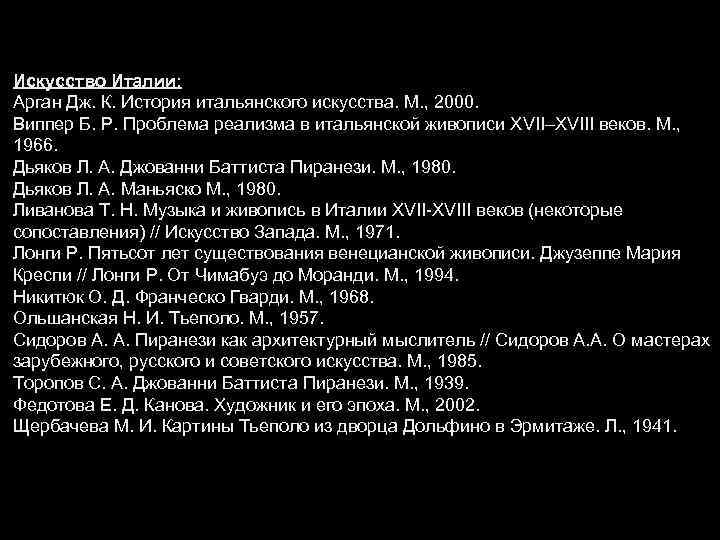 Искусство Италии:
Арган Дж. К. История итальянского искусства. М., 2000.
Виппер Б. Р. Проблема реализма в итальянской живописи XVII–XVIII веков. М., 1966.
Дьяков Л. А. Джованни Баттиста Пиранези. М., 1980.
Дьяков Л. А. Маньяско М., 1980.
Ливанова Т. Н. Музыка и живопись в Италии XVII-XVIII веков (некоторые сопоставления) // Искусство Запада. М., 1971.
Лонги Р. Пятьсот лет существования венецианской живописи. Джузеппе Мария Креспи // Лонги Р. От Чимабуэ до Моранди. М., 1994.
Никитюк О. Д. Франческо Гварди. М., 1968.
Ольшанская Н. И. Тьеполо. М., 1957.
Сидоров А. А. Пиранези как архитектурный мыслитель // Сидоров А.А. О мастерах зарубежного, русского и советского искусства. М., 1985.
Торопов С. А. Джованни Баттиста Пиранези. М., 1939.
Федотова Е. Д. Канова. Художник и его эпоха. М., 2002.
Щербачева М. И. Картины Тьеполо из дворца Дольфино в Эрмитаже. Л., 1941.